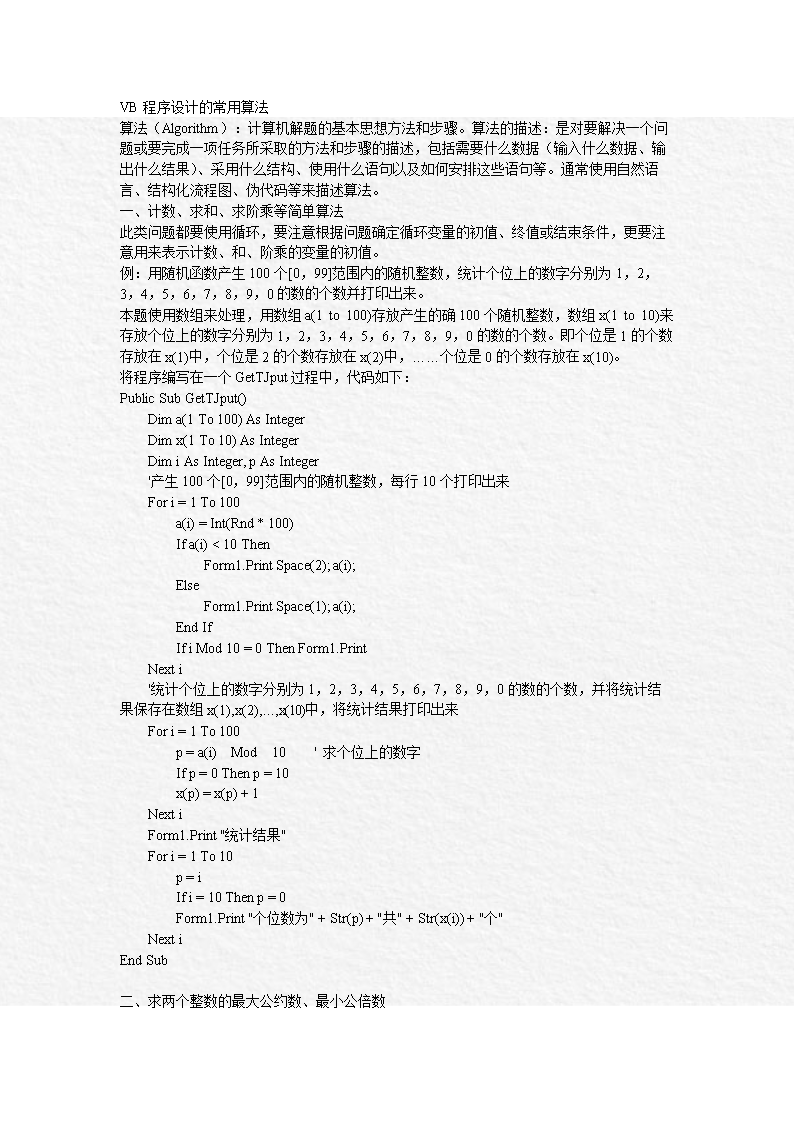 VB 程序设计的常用算法

算法（Algorithm）：计算机解题的基本思想方法和步骤。算法的描述：是对要解决一个问题或要完成一项任务所采取的方法和步骤的描述，包括需要什么数据（输入什么数据、输出什么结果）、采用什么结构、使用什么语句以及如何安排这些语句等。通常使用自然语言、结构化流程图、伪代码等来描述算法。

一、计数、求和、求阶乘等简单算法

此类问题都要使用循环，要注意根据问题确定循环变量的初值、终值或结束条件，更要注意用来表示计数、和、阶乘的变量的初值。

例：用随机函数产生 100 个[0，99]范围内的随机整数，统计个位上的数字分别为 1，2，3，4，5，6，7，8，9，0 的数的个数并打印出来。

本题使用数组来处理，用数组 a(1 to 100)存放产生的确 100 个随机整数，数组 x(1 to 10)来存放个位上的数字分别为 1，2，3，4，5，6，7，8，9，0 的数的个数。即个位是 1 的个数存放在 x(1)中，个位是 2 的个数存放在 x(2)中，……个位是 0 的个数存放在 x(10)。

将程序编写在一个 GetTJput 过程中，代码如下：

Public Sub GetTJput()
Dim a(1 To 100) As Integer
Dim x(1 To 10) As Integer
Dim i As Integer, p As Integer
'产生 100 个[0，99]范围内的随机整数，每行 10 个打印出来
For i = 1 To 100
a(i) = Int(Rnd * 100)
If a(i) < 10 Then
Form1.Print Space(2); a(i);
Else
Form1.Print Space(1); a(i);
End If
If i Mod 10 = 0 Then Form1.Print
Next i
'统计个位上的数字分别为 1，2，3，4，5，6，7，8，9，0 的数的个数，并将统计结果保存在数组 x(1),x(2),...,x(10)中，将统计结果打印出来
For i = 1 To 100
p = a(i) Mod 10 ' 求个位上的数字
If p = 0 Then p = 10
x(p) = x(p) + 1
Next i
Form1.Print "统计结果"
For i = 1 To 10
p = i
If i = 10 Then p = 0
Form1.Print "个位数为" + Str(p) + "共" + Str(x(i)) + "个"
Next i
End Sub

二、求两个整数的最大公约数、最小公倍数